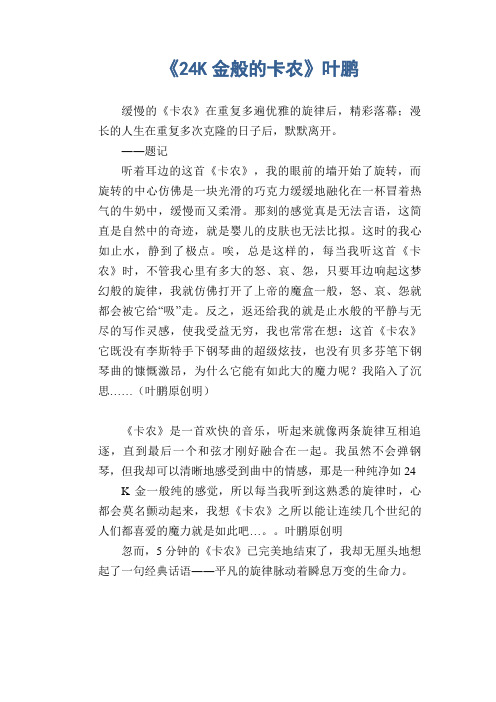 《24K 金般的卡农》叶鹏

缓慢的《卡农》在重复多遍优雅的旋律后，精彩落幕；漫长的人生在重复多次克隆的日子后，默默离开。

——题记

听着耳边的这首《卡农》，我的眼前的墙开始了旋转，而旋转的中心仿佛是一块光滑的巧克力缓缓地融化在一杯冒着热气的牛奶中，缓慢而又柔滑。那刻的感觉真是无法言语，这简直是自然中的奇迹，就是婴儿的皮肤也无法比拟。这时的我心如止水，静到了极点。唉，总是这样的，每当我听这首《卡农》时，不管我心里有多大的怒、哀、怨，只要耳边响起这梦幻般的旋律，我就仿佛打开了上帝的魔盒一般，怒、哀、怨就都会被它给“吸”走。反之，返还给我的就是止水般的平静与无尽的写作灵感，使我受益无穷，我也常常在想：这首《卡农》它既没有李斯特手下钢琴曲的超级炫技，也没有贝多芬笔下钢琴曲的慷慨激昂，为什么它能有如此大的魔力呢？我陷入了沉思……（叶鹏原创明）

《卡农》是一首欢快的音乐，听起来就像两条旋律互相追逐，直到最后一个和弦才刚好融合在一起。我虽然不会弹钢琴，但我却可以清晰地感受到曲中的情感，那是一种纯净如 24 K 金一般纯的感觉，所以每当我听到这熟悉的旋律时，心都会莫名颤动起来，我想《卡农》之所以能让连续几个世纪的人们都喜爱的魔力就是如此吧…。。叶鹏原创明

忽而，5 分钟的《卡农》已完美地结束了，我却无厘头地想起了一句经典话语——平凡的旋律脉动着瞬息万变的生命力。